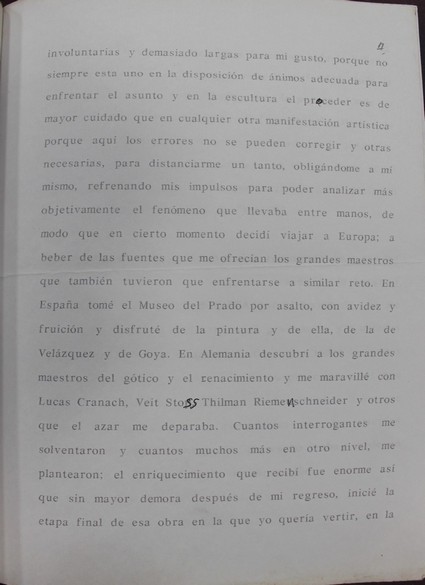 4

involuntarias y demasiado largas para mi gusto, porque no siempre esta uno en la disposición de ánimos adecuada para enfrentar el asunto y en la escultura el proceder es de mayor cuidado que en cualquier otra manifestación artística porque aquí los errores no se pueden corregir y otras necesarias, para distanciarme un tanto, obligándome a mí mismo, refrenando mis impulsos para poder analizar más objetivamente el fenómeno que llevaba entre manos, de modo que en cierto momento decidí viajar a Europa; a beber de las fuentes que me ofrecían los grandes maestros que también tuvieron que enfrentarse a similar reto. En España tomé el Museo del Prado por asalto, con avidez y fruición y disfruté de la pintura y de ella, de la de Velázquez y de Goya. En Alemania descubrí a los grandes maestros del gótico y el renacimiento y me maravillé con Lucas Cranach, Veit Stoss Thilman Riemenschneider y otros que el azar me deparaba. Cuantos interrogantes me solventaron y cuantos muchos más en otro nivel, me plantearon; el enriquecimiento que recibí fue enorme así que sin mayor demora después de mi regreso, inicié la etapa final de esa obra en la que yo quería vertir, en la